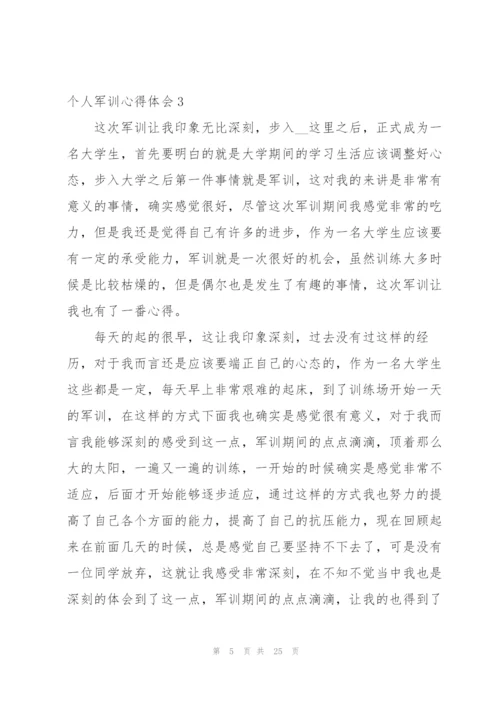 个人军训心得体会3

这次军训让我印象无比深刻，步入__这里之后，正式成为一名大学生，首先要明白的就是大学期间的学习生活应该调整好心态，步入大学之后第一件事情就是军训，这对我的来讲是非常有意义的事情，确实感觉很好，尽管这次军训期间我感觉非常的吃力，但是我还是觉得自己有许多的进步，作为一名大学生应该要有一定的承受能力，军训就是一次很好的机会，虽然训练大多时候是比较枯燥的，但是偶尔也是发生了有趣的事情，这次军训让我也有了一番心得。

每天的起的很早，这让我印象深刻，过去没有过这样的经历，对于我而言还是应该要端正自己的心态的，作为一名大学生这些都是一定，每天早上非常艰难的起床，到了训练场开始一天的军训，在这样的方式下面我也确实是感觉很有意义，对于我而言我能够深刻的感受到这一点，军训期间的点点滴滴，顶着那么大的太阳，一遍又一遍的训练，一开始的时候确实是感觉非常不适应，后面才开始能够逐步适应，通过这样的方式我也努力的提高了自己各个方面的能力，提高了自己的抗压能力，现在回顾起来在前面几天的时候，总是感觉自己要坚持不下去了，可是没有一位同学放弃，这就让我感受非常深刻，在不知不觉当中我也是深刻的体会到了这一点，军训期间的点点滴滴，让我的也得到了

第 5 页 共 25 页